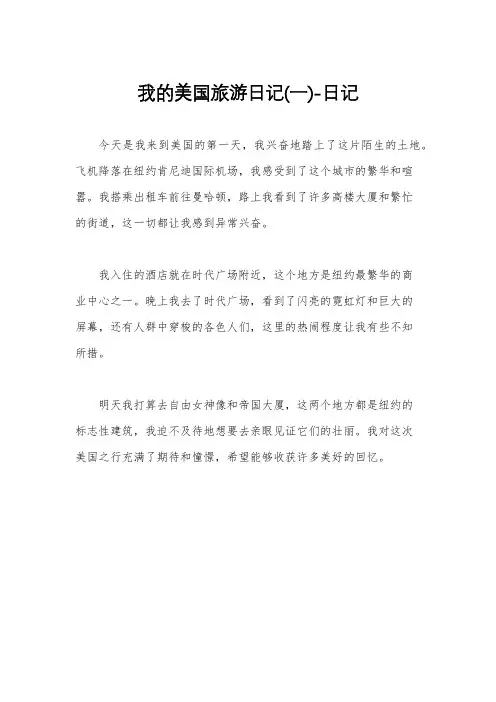 我的美国旅游日记(一)-日记

今天是我来到美国的第一天，我兴奋地踏上了这片陌生的土地。飞机降落在纽约肯尼迪国际机场，我感受到了这个城市的繁华和喧嚣。我搭乘出租车前往曼哈顿，路上我看到了许多高楼大厦和繁忙的街道，这一切都让我感到异常兴奋。

我入住的酒店就在时代广场附近，这个地方是纽约最繁华的商业中心之一。晚上我去了时代广场，看到了闪亮的霓虹灯和巨大的屏幕，还有人群中穿梭的各色人们，这里的热闹程度让我有些不知所措。

明天我打算去自由女神像和帝国大厦，这两个地方都是纽约的标志性建筑，我迫不及待地想要去亲眼见证它们的壮丽。我对这次美国之行充满了期待和憧憬，希望能够收获许多美好的回忆。